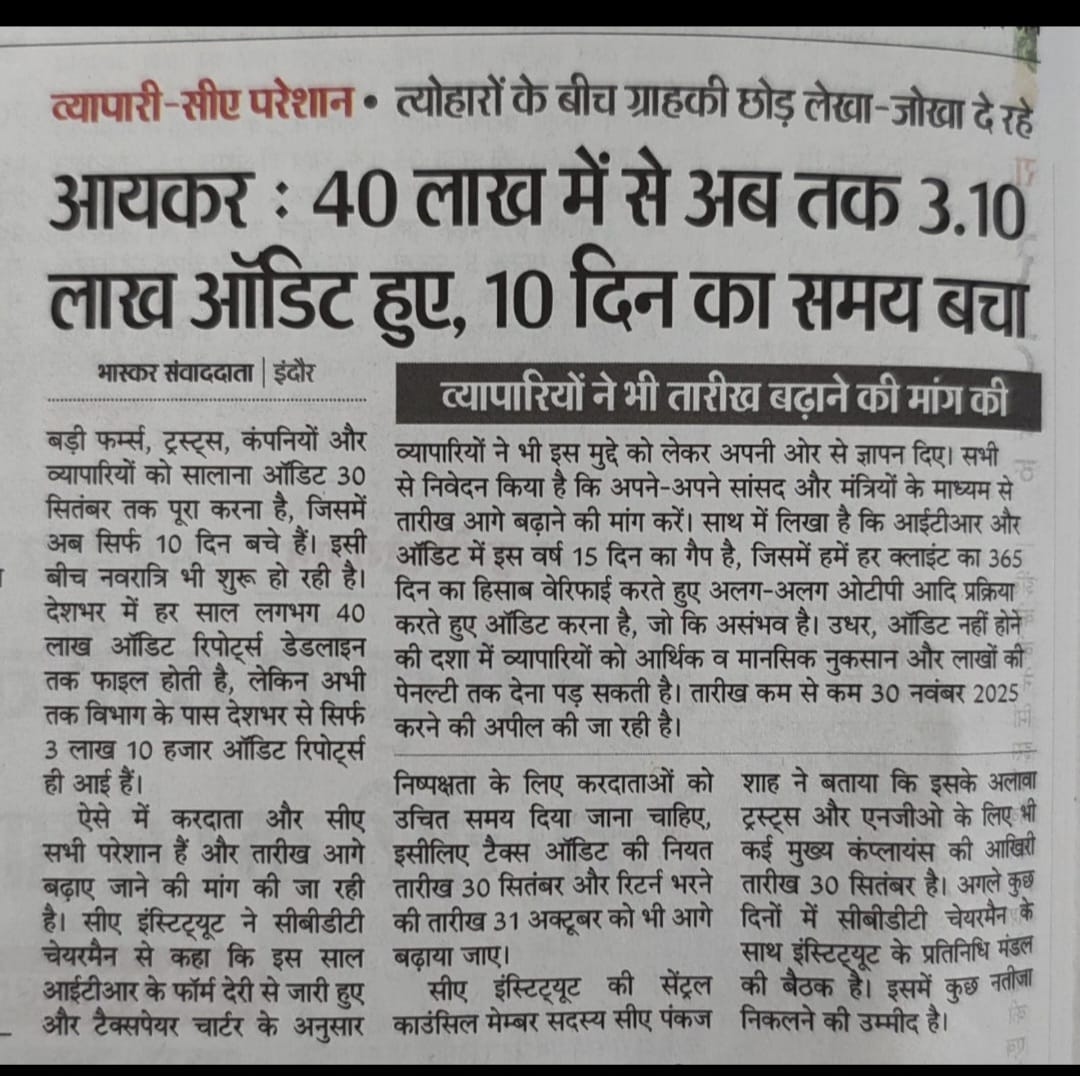 व्यापारी-सीए परेशान • त्योहारों के बीच ग्राहकी छोड़ लेखा-जोखा दे रहे

आयकर : 40 लाख में से अब तक 3.10 लाख ऑडिट हुए, 10 दिन का समय बचा

भास्कर संवाददाता | इंदौर

बड़ी फर्म्स, ट्रस्ट्स, कंपनियों और व्यापारियों को सालाना ऑडिट 30 सितंबर तक पूरा करना है, जिसमें अब सिर्फ 10 दिन बचे हैं। इसी बीच नवरात्रि भी शुरू हो रही है। देशभर में हर साल लगभग 40 लाख ऑडिट रिपोर्ट्स डेडलाइन तक फाइल होती है, लेकिन अभी तक विभाग के पास देशभर से सिर्फ 3 लाख 10 हजार ऑडिट रिपोर्ट्स ही आई हैं।

ऐसे में करदाता और सीए सभी परेशान हैं और तारीख आगे बढ़ाए जाने की मांग की जा रही है। सीए इंस्टिट्यूट ने सीबीडीटी चेयरमैन से कहा कि इस साल आईटीआर के फॉर्म देरी से जारी हुए और टैक्सपेयर चार्टर के अनुसार निष्पक्षता के लिए करदाताओं को उचित समय दिया जाना चाहिए, इसीलिए टैक्स ऑडिट की नियत तारीख 30 सितंबर और रिटर्न भरने की तारीख 31 अक्टूबर को भी आगे बढ़ाया जाए।

सीए इंस्टिट्यूट की सेंट्रल काउंसिल मेम्बर सदस्य सीए पंकज शाह ने बताया कि इसके अलावा ट्रस्ट्स और एनजीओ के लिए भी कई मुख्य कंप्लायंस की आखिरी तारीख 30 सितंबर है। अगले कुछ दिनों में सीबीडीटी चेयरमैन के साथ इंस्टिट्यूट के प्रतिनिधि मंडल की बैठक है। इसमें कुछ नतीजा निकलने की उम्मीद है।

व्यापारियों ने भी तारीख बढ़ाने की मांग की

व्यापारियों ने भी इस मुद्दे को लेकर अपनी ओर से ज्ञापन दिए। सभी से निवेदन किया है कि अपने-अपने सांसद और मंत्रियों के माध्यम से तारीख आगे बढ़ाने की मांग करें। साथ में लिखा है कि आईटीआर और ऑडिट में इस वर्ष 15 दिन का गैप है, जिसमें हमें हर क्लाइंट का 365 दिन का हिसाब वेरिफाई करते हुए अलग-अलग ओटीपी आदि प्रक्रिया करते हुए ऑडिट करना है, जो कि असंभव है। उधर, ऑडिट नहीं होने की दशा में व्यापारियों को आर्थिक व मानसिक नुकसान और लाखों की पेनल्टी तक देना पड़ सकती है। तारीख कम से कम 30 नवंबर 2025 करने की अपील की जा रही है।